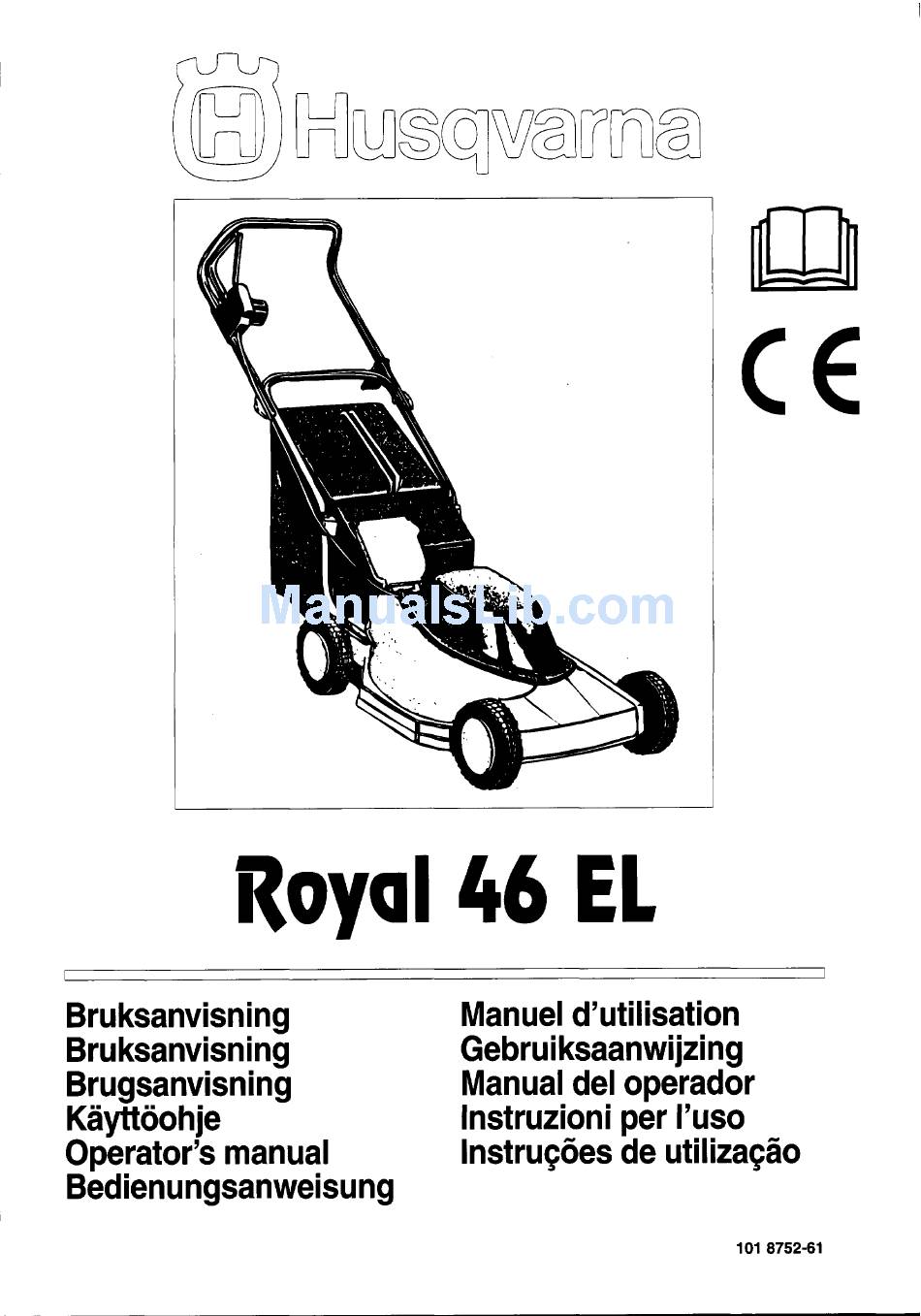 Husqvarna

CE

ManualsLib.com

Royal 46 EL

Bruksanvisning
Bruksanvisning
Brugsanvisning
Käyttöohje
Operator's manual
Bedienungsanweisung

Manuel d'utilisation
Gebruiksaanwijzing
Manual del operador
Instruzioni per l'uso
Instruções de utilização

101 8752-61